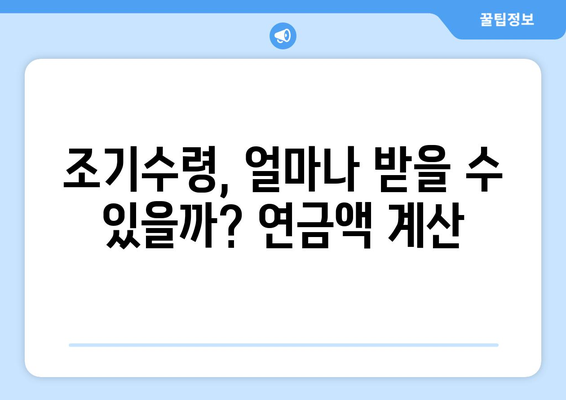 꿀팁정보

조기수령, 얼마나 받을 수 있을까? 연금액 계산